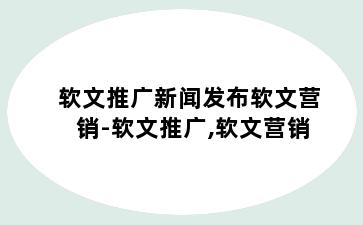 软文推广新闻发布软文营销-软文推广,软文营销